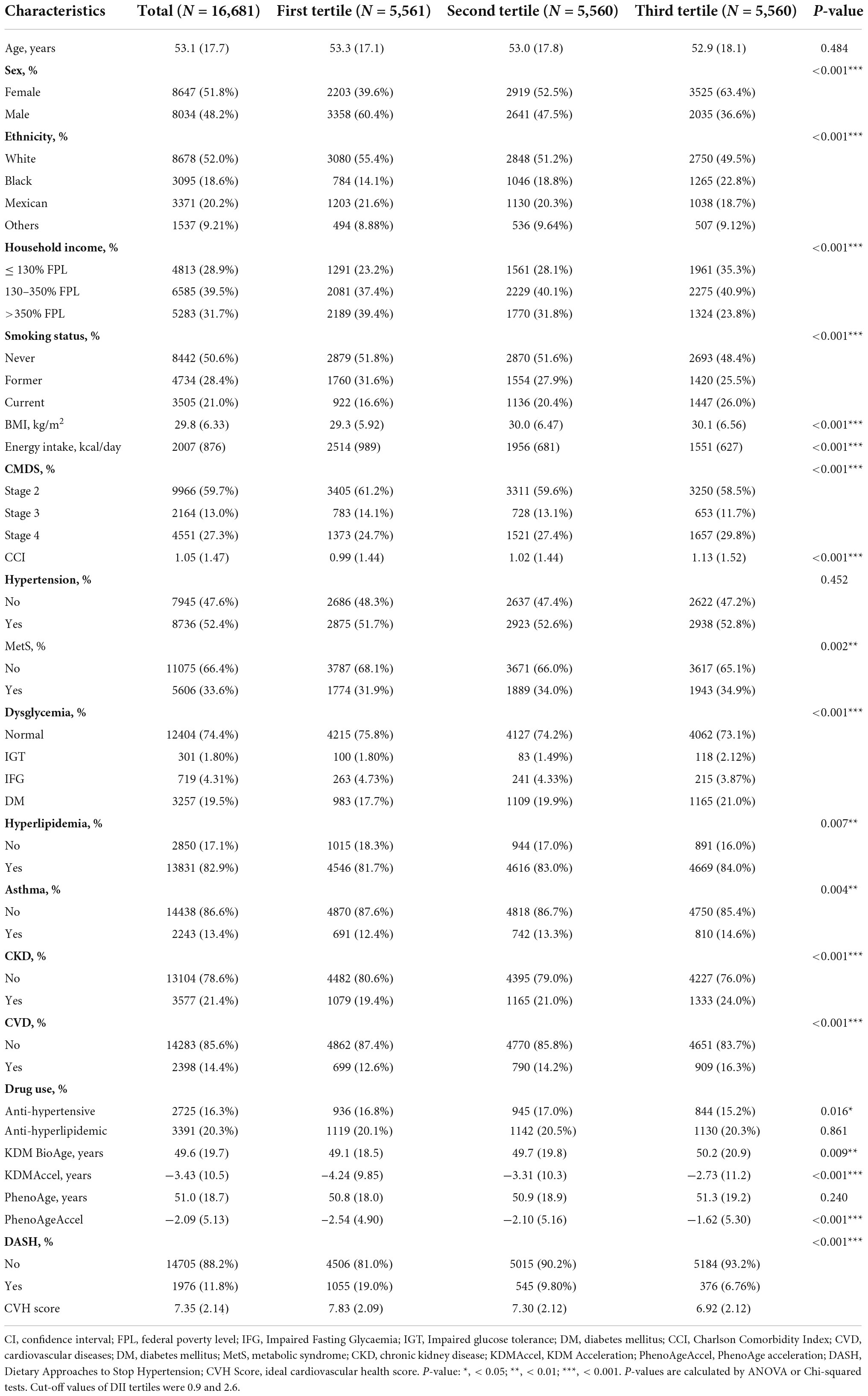 | Characteristics | Total ($N$ = 16,681) | First tertile ($N$ = 5,561) | Second tertile ($N$ = 5,560) | Third tertile ($N$ = 5,560) | $P$-value |
|---|---|---|---|---|---|
| Age, years | 53.1 (17.7) | 53.3 (17.1) | 53.0 (17.8) | 52.9 (18.1) | 0.484 |
| **Sex, %** | | | | | <0.001*** |
| Female | 8647 (51.8%) | 2203 (39.6%) | 2919 (52.5%) | 3525 (63.4%) | |
| Male | 8034 (48.2%) | 3358 (60.4%) | 2641 (47.5%) | 2035 (36.6%) | |
| **Ethnicity, %** | | | | | <0.001*** |
| White | 8678 (52.0%) | 3080 (55.4%) | 2848 (51.2%) | 2750 (49.5%) | |
| Black | 3095 (18.6%) | 784 (14.1%) | 1046 (18.8%) | 1265 (22.8%) | |
| Mexican | 3371 (20.2%) | 1203 (21.6%) | 1130 (20.3%) | 1038 (18.7%) | |
| Others | 1537 (9.21%) | 494 (8.88%) | 536 (9.64%) | 507 (9.12%) | |
| **Household income, %** | | | | | <0.001*** |
| ≤ 130% FPL | 4813 (28.9%) | 1291 (23.2%) | 1561 (28.1%) | 1961 (35.3%) | |
| 130–350% FPL | 6585 (39.5%) | 2081 (37.4%) | 2229 (40.1%) | 2275 (40.9%) | |
| >350% FPL | 5283 (31.7%) | 2189 (39.4%) | 1770 (31.8%) | 1324 (23.8%) | |
| **Smoking status, %** | | | | | <0.001*** |
| Never | 8442 (50.6%) | 2879 (51.8%) | 2870 (51.6%) | 2693 (48.4%) | |
| Former | 4734 (28.4%) | 1760 (31.6%) | 1554 (27.9%) | 1420 (25.5%) | |
| Current | 3505 (21.0%) | 922 (16.6%) | 1136 (20.4%) | 1447 (26.0%) | |
| BMI, kg/m$^2$ | 29.8 (6.33) | 29.3 (5.92) | 30.0 (6.47) | 30.1 (6.56) | <0.001*** |
| Energy intake, kcal/day | 2007 (876) | 2514 (989) | 1956 (681) | 1551 (627) | <0.001*** |
| **CMDS, %** | | | | | <0.001*** |
| Stage 2 | 9966 (59.7%) | 3405 (61.2%) | 3311 (59.6%) | 3250 (58.5%) | |
| Stage 3 | 2164 (13.0%) | 783 (14.1%) | 728 (13.1%) | 653 (11.7%) | |
| Stage 4 | 4551 (27.3%) | 1373 (24.7%) | 1521 (27.4%) | 1657 (29.8%) | |
| CCI | 1.05 (1.47) | 0.99 (1.44) | 1.02 (1.44) | 1.13 (1.52) | <0.001*** |
| **Hypertension, %** | | | | | 0.452 |
| No | 7945 (47.6%) | 2686 (48.3%) | 2637 (47.4%) | 2622 (47.2%) | |
| Yes | 8736 (52.4%) | 2875 (51.7%) | 2923 (52.6%) | 2938 (52.8%) | |
| MetS, % | | | | | 0.002** |
| No | 11075 (66.4%) | 3787 (68.1%) | 3671 (66.0%) | 3617 (65.1%) | |
| Yes | 5606 (33.6%) | 1774 (31.9%) | 1889 (34.0%) | 1943 (34.9%) | |
| **Dysglycemia, %** | | | | | <0.001*** |
| Normal | 12404 (74.4%) | 4215 (75.8%) | 4127 (74.2%) | 4062 (73.1%) | |
| IGT | 301 (1.80%) | 100 (1.80%) | 83 (1.49%) | 118 (2.12%) | |
| IFG | 719 (4.31%) | 263 (4.73%) | 241 (4.33%) | 215 (3.87%) | |
| DM | 3257 (19.5%) | 983 (17.7%) | 1109 (19.9%) | 1165 (21.0%) | |
| **Hyperlipidemia, %** | | | | | 0.007** |
| No | 2850 (17.1%) | 1015 (18.3%) | 944 (17.0%) | 891 (16.0%) | |
| Yes | 13831 (82.9%) | 4546 (81.7%) | 4616 (83.0%) | 4669 (84.0%) | |
| **Asthma, %** | | | | | 0.004** |
| No | 14438 (86.6%) | 4870 (87.6%) | 4818 (86.7%) | 4750 (85.4%) | |
| Yes | 2243 (13.4%) | 691 (12.4%) | 742 (13.3%) | 810 (14.6%) | |
| **CKD, %** | | | | | <0.001*** |
| No | 13104 (78.6%) | 4482 (80.6%) | 4395 (79.0%) | 4227 (76.0%) | |
| Yes | 3577 (21.4%) | 1079 (19.4%) | 1165 (21.0%) | 1333 (24.0%) | |
| **CVD, %** | | | | | <0.001*** |
| No | 14283 (85.6%) | 4862 (87.4%) | 4770 (85.8%) | 4651 (83.7%) | |
| Yes | 2398 (14.4%) | 699 (12.6%) | 790 (14.2%) | 909 (16.3%) | |
| **Drug use, %** | | | | | |
| Anti-hypertensive | 2725 (16.3%) | 936 (16.8%) | 945 (17.0%) | 844 (15.2%) | 0.016* |
| Anti-hyperlipidemic | 3391 (20.3%) | 1119 (20.1%) | 1142 (20.5%) | 1130 (20.3%) | 0.861 |
| KDM BioAge, years | 49.6 (19.7) | 49.1 (18.5) | 49.7 (19.8) | 50.2 (20.9) | 0.009** |
| KDMAccel, years | −3.43 (10.5) | −4.24 (9.85) | −3.31 (10.3) | −2.73 (11.2) | <0.001*** |
| PhenoAge, years | 51.0 (18.7) | 50.8 (18.0) | 50.9 (18.9) | 51.3 (19.2) | 0.240 |
| PhenoAgeAccel | −2.09 (5.13) | −2.54 (4.90) | −2.10 (5.16) | −1.62 (5.30) | <0.001*** |
| **DASH, %** | | | | | <0.001*** |
| No | 14705 (88.2%) | 4506 (81.0%) | 5015 (90.2%) | 5184 (93.2%) | |
| Yes | 1976 (11.8%) | 1055 (19.0%) | 545 (9.80%) | 376 (6.76%) | |
| CVH score | 7.35 (2.14) | 7.83 (2.09) | 7.30 (2.12) | 6.92 (2.12) | |

CI, confidence interval; FPL, federal poverty level; IFG, Impaired Fasting Glycaemia; IGT, Impaired glucose tolerance; DM, diabetes mellitus; CCI, Charlson Comorbidity Index; CVD, cardiovascular diseases; DM, diabetes mellitus; MetS, metabolic syndrome; CKD, chronic kidney disease; KDMAccel, KDM Acceleration; PhenoAgeAccel, PhenoAge acceleration; DASH, Dietary Approaches to Stop Hypertension; CVH Score, ideal cardiovascular health score. $P$-value: *, < 0.05; **, < 0.01; ***, < 0.001. $P$-values are calculated by ANOVA or Chi-squared tests. Cut-off values of DII tertiles were 0.9 and 2.6.